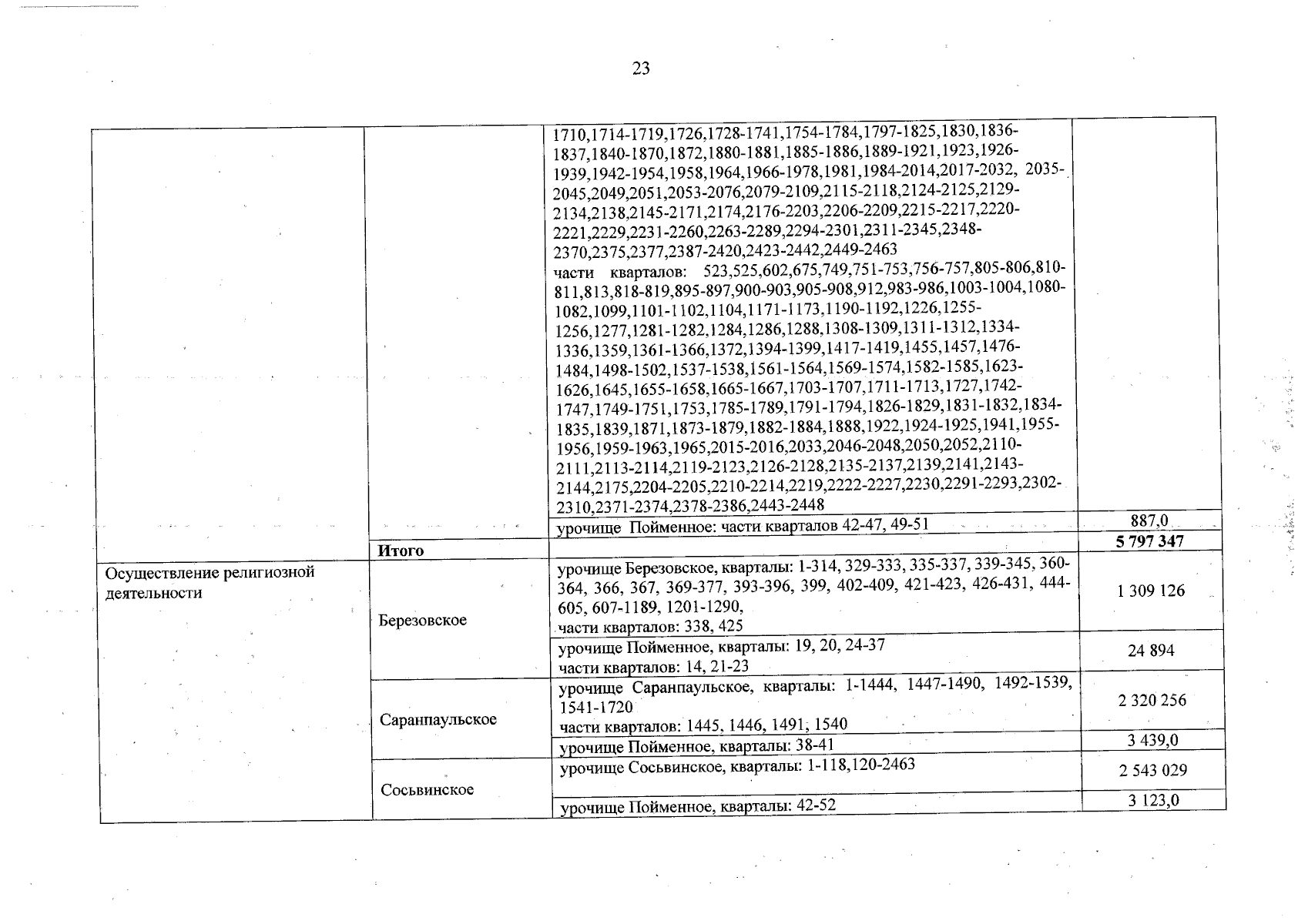 23

| | | | |
|---|---|---|---|
| | | 1710,1714-1719,1726,1728-1741,1754-1784,1797-1825,1830,1836-1837,1840-1870,1872,1880-1881,1885-1886,1889-1921,1923,1926-1939,1942-1954,1958,1964,1966-1978,1981,1984-2014,2017-2032, 2035-2045,2049,2051,2053-2076,2079-2109,2115-2118,2124-2125,2129-2134,2138,2145-2171,2174,2176-2203,2206-2209,2215-2217,2220-2221,2229,2231-2260,2263-2289,2294-2301,2311-2345,2348-2370,2375,2377,2387-2420,2423-2442,2449-2463 части кварталов: 523,525,602,675,749,751-753,756-757,805-806,810-811,813,818-819,895-897,900-903,905-908,912,983-986,1003-1004,1080-1082,1099,1101-1102,1104,1171-1173,1190-1192,1226,1255-1256,1277,1281-1282,1284,1286,1288,1308-1309,1311-1312,1334-1336,1359,1361-1366,1372,1394-1399,1417-1419,1455,1457,1476-1484,1498-1502,1537-1538,1561-1564,1569-1574,1582-1585,1623-1626,1645,1655-1658,1665-1667,1703-1707,1711-1713,1727,1742-1747,1749-1751,1753,1785-1789,1791-1794,1826-1829,1831-1832,1834-1835,1839,1871,1873-1879,1882-1884,1888,1922,1924-1925,1941,1955-1956,1959-1963,1965,2015-2016,2033,2046-2048,2050,2052,2110-2111,2113-2114,2119-2123,2126-2128,2135-2137,2139,2141,2143-2144,2175,2204-2205,2210-2214,2219,2222-2227,2230,2291-2293,2302-2310,2371-2374,2378-2386,2443-2448 | |
| | | урочище Пойменное: части кварталов 42-47, 49-51 | 887,0 |
| | **Итого** | | **5 797 347** |
| Осуществление религиозной деятельности | Березовское | урочище Березовское, кварталы: 1-314, 329-333, 335-337, 339-345, 360-364, 366, 367, 369-377, 393-396, 399, 402-409, 421-423, 426-431, 444-605, 607-1189, 1201-1290, части кварталов: 338, 425 | 1 309 126 |
| | | урочище Пойменное, кварталы: 19, 20, 24-37 части кварталов: 14, 21-23 | 24 894 |
| | Саранпаульское | урочище Саранпаульское, кварталы: 1-1444, 1447-1490, 1492-1539, 1541-1720 части кварталов: 1445, 1446, 1491, 1540 | 2 320 256 |
| | | урочище Пойменное, кварталы: 38-41 | 3 439,0 |
| | Сосьвинское | урочище Сосьвинское, кварталы: 1-118,120-2463 | 2 543 029 |
| | | урочище Пойменное, кварталы: 42-52 | 3 123,0 |